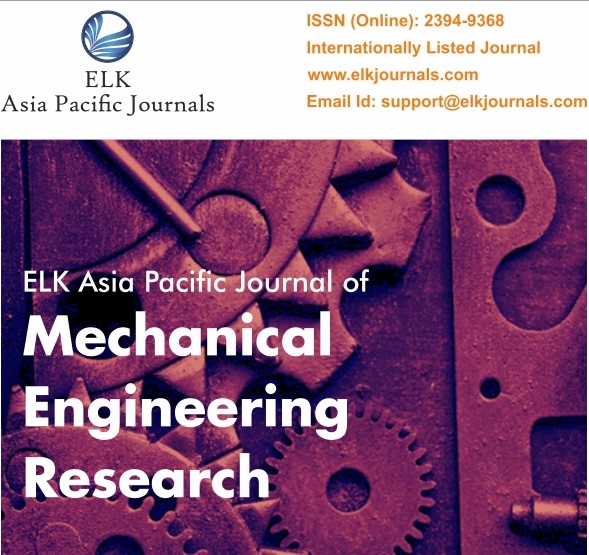 ELK
Asia Pacific Journals

ISSN (Online): 2394-9368
Internationally Listed Journal
www.elkjournals.com
Email Id: support@elkjournals.com

ELK Asia Pacific Journal of
Mechanical
Engineering
Research